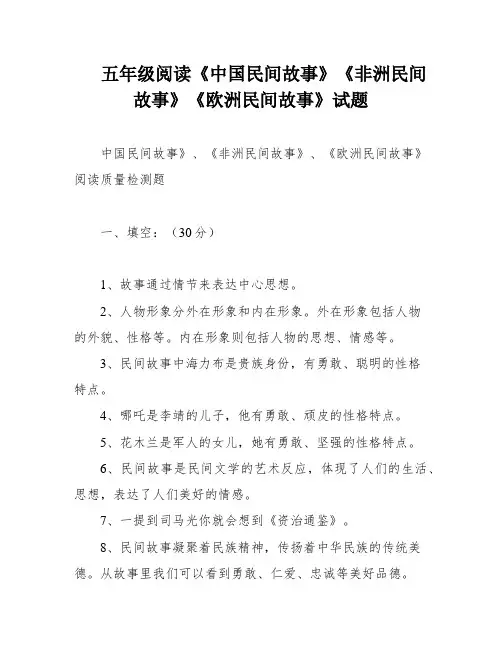 五年级阅读《中国民间故事》《非洲民间故事》《欧洲民间故事》试题

中国民间故事》、《非洲民间故事》、《欧洲民间故事》阅读质量检测题

一、填空：（30分）

1、故事通过情节来表达中心思想。

2、人物形象分外在形象和内在形象。外在形象包括人物的外貌、性格等。内在形象则包括人物的思想、情感等。

3、民间故事中海力布是贵族身份，有勇敢、聪明的性格特点。

4、哪吒是李靖的儿子，他有勇敢、顽皮的性格特点。

5、花木兰是军人的女儿，她有勇敢、坚强的性格特点。

6、民间故事是民间文学的艺术反应，体现了人们的生活、思想，表达了人们美好的情感。

7、一提到司马光你就会想到《资治通鉴》。

8、民间故事凝聚着民族精神，传扬着中华民族的传统美德。从故事里我们可以看到勇敢、仁爱、忠诚等美好品德。